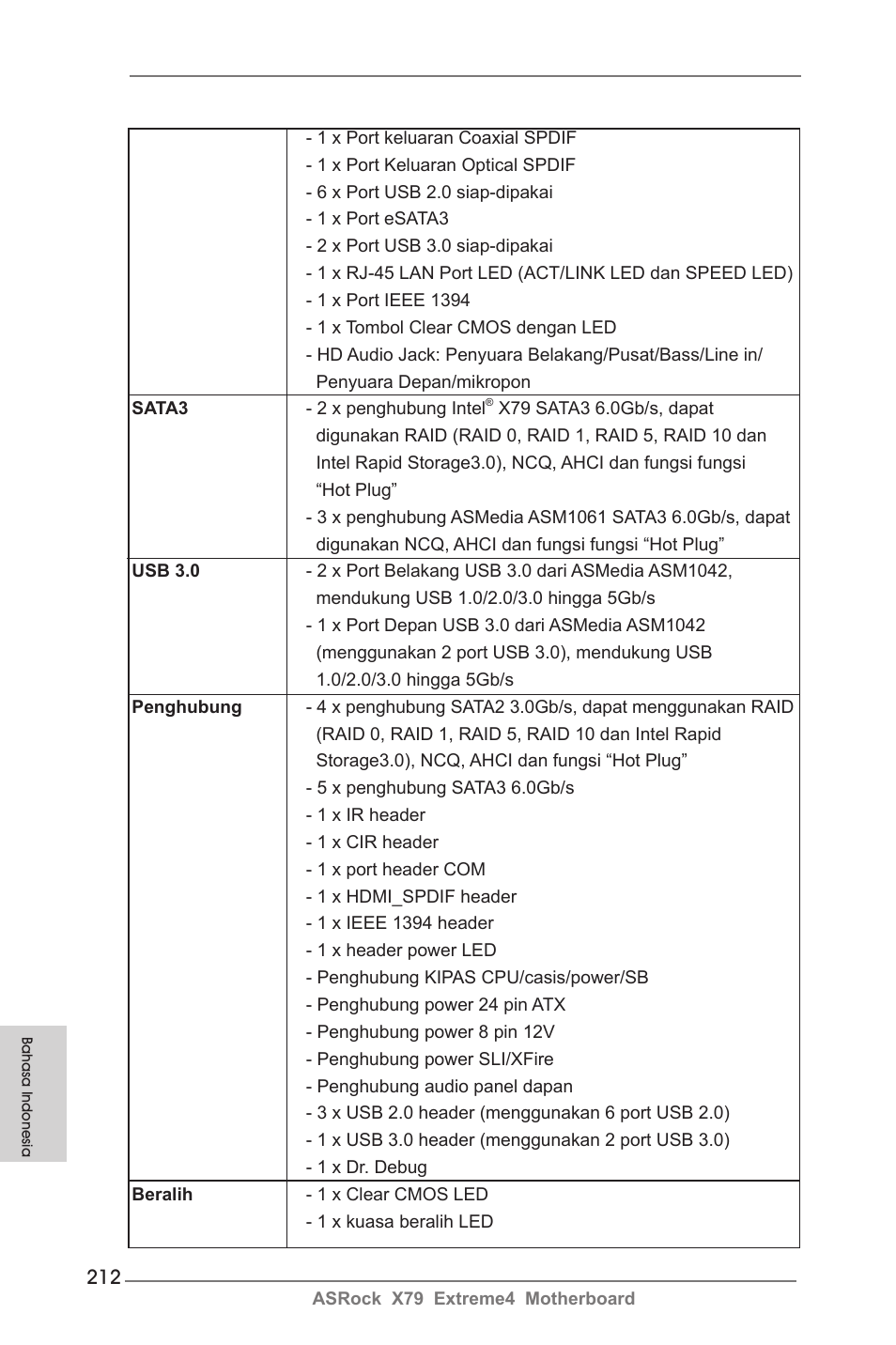 |  |  |
|---|---|
|  | - 1 x Port keluaran Coaxial SPDIF<br>- 1 x Port Keluaran Optical SPDIF<br>- 6 x Port USB 2.0 siap-dipakai<br>- 1 x Port eSATA3<br>- 2 x Port USB 3.0 siap-dipakai<br>- 1 x RJ-45 LAN Port LED (ACT/LINK LED dan SPEED LED)<br>- 1 x Port IEEE 1394<br>- 1 x Tombol Clear CMOS dengan LED<br>- HD Audio Jack: Penyuara Belakang/Pusat/Bass/Line in/ Penyuara Depan/mikropon |
| **SATA3** | - 2 x penghubung Intel® X79 SATA3 6.0Gb/s, dapat digunakan RAID (RAID 0, RAID 1, RAID 5, RAID 10 dan Intel Rapid Storage3.0), NCQ, AHCI dan fungsi fungsi “Hot Plug”<br>- 3 x penghubung ASMedia ASM1061 SATA3 6.0Gb/s, dapat digunakan NCQ, AHCI dan fungsi fungsi “Hot Plug” |
| **USB 3.0** | - 2 x Port Belakang USB 3.0 dari ASMedia ASM1042, mendukung USB 1.0/2.0/3.0 hingga 5Gb/s<br>- 1 x Port Depan USB 3.0 dari ASMedia ASM1042 (menggunakan 2 port USB 3.0), mendukung USB 1.0/2.0/3.0 hingga 5Gb/s |
| **Penghubung** | - 4 x penghubung SATA2 3.0Gb/s, dapat menggunakan RAID (RAID 0, RAID 1, RAID 5, RAID 10 dan Intel Rapid Storage3.0), NCQ, AHCI dan fungsi “Hot Plug”<br>- 5 x penghubung SATA3 6.0Gb/s<br>- 1 x IR header<br>- 1 x CIR header<br>- 1 x port header COM<br>- 1 x HDMI_SPDIF header<br>- 1 x IEEE 1394 header<br>- 1 x header power LED<br>- Penghubung KIPAS CPU/casis/power/SB<br>- Penghubung power 24 pin ATX<br>- Penghubung power 8 pin 12V<br>- Penghubung power SLI/XFire<br>- Penghubung audio panel dapan<br>- 3 x USB 2.0 header (menggunakan 6 port USB 2.0)<br>- 1 x USB 3.0 header (menggunakan 2 port USB 3.0)<br>- 1 x Dr. Debug |
| **Beralih** | - 1 x Clear CMOS LED<br>- 1 x kuasa beralih LED |

Bahasa Indonesia

212

ASRock X79 Extreme4 Motherboard